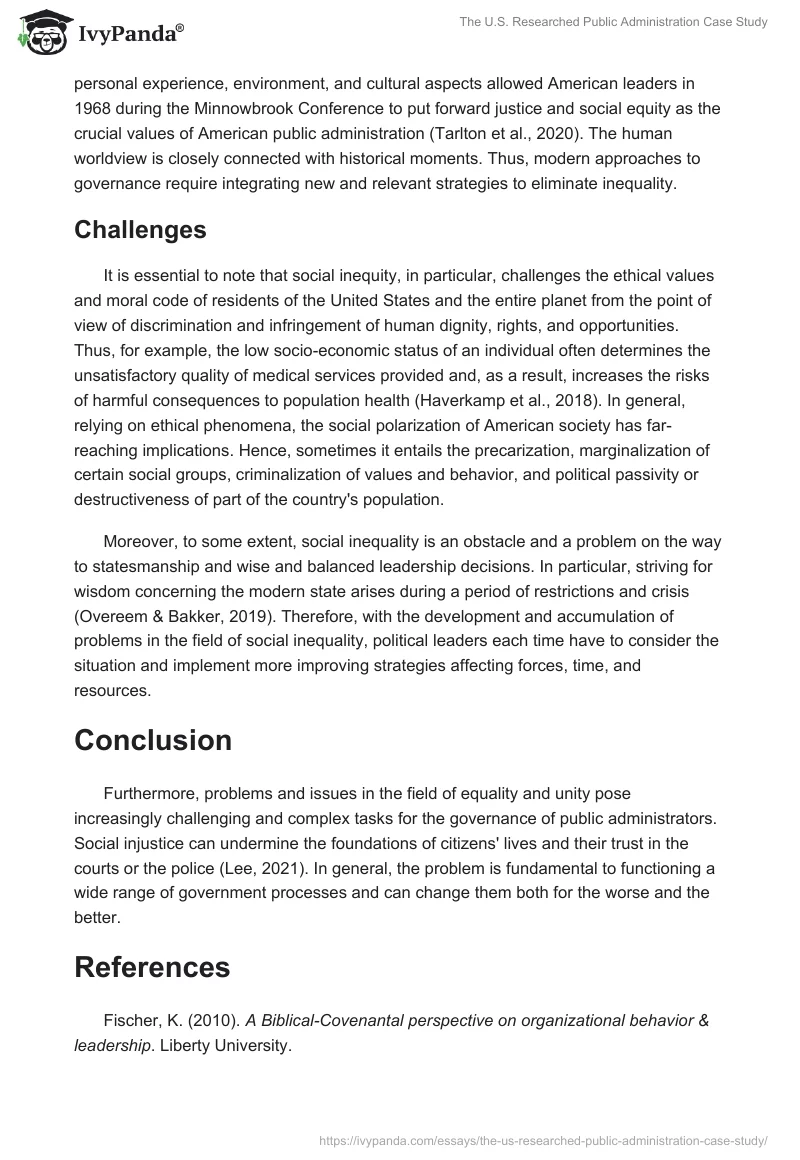 IvyPanda®

The U.S. Researched Public Administration Case Study

personal experience, environment, and cultural aspects allowed American leaders in 1968 during the Minnowbrook Conference to put forward justice and social equity as the crucial values of American public administration (Tarlton et al., 2020). The human worldview is closely connected with historical moments. Thus, modern approaches to governance require integrating new and relevant strategies to eliminate inequality.

Challenges

It is essential to note that social inequity, in particular, challenges the ethical values and moral code of residents of the United States and the entire planet from the point of view of discrimination and infringement of human dignity, rights, and opportunities. Thus, for example, the low socio-economic status of an individual often determines the unsatisfactory quality of medical services provided and, as a result, increases the risks of harmful consequences to population health (Haverkamp et al., 2018). In general, relying on ethical phenomena, the social polarization of American society has far-reaching implications. Hence, sometimes it entails the precarization, marginalization of certain social groups, criminalization of values and behavior, and political passivity or destructiveness of part of the country's population.

Moreover, to some extent, social inequality is an obstacle and a problem on the way to statesmanship and wise and balanced leadership decisions. In particular, striving for wisdom concerning the modern state arises during a period of restrictions and crisis (Overeem & Bakker, 2019). Therefore, with the development and accumulation of problems in the field of social inequality, political leaders each time have to consider the situation and implement more improving strategies affecting forces, time, and resources.

Conclusion

Furthermore, problems and issues in the field of equality and unity pose increasingly challenging and complex tasks for the governance of public administrators. Social injustice can undermine the foundations of citizens' lives and their trust in the courts or the police (Lee, 2021). In general, the problem is fundamental to functioning a wide range of government processes and can change them both for the worse and the better.

References

Fischer, K. (2010). A Biblical-Covenantal perspective on organizational behavior & leadership. Liberty University.

https://ivypanda.com/essays/the-us-researched-public-administration-case-study/